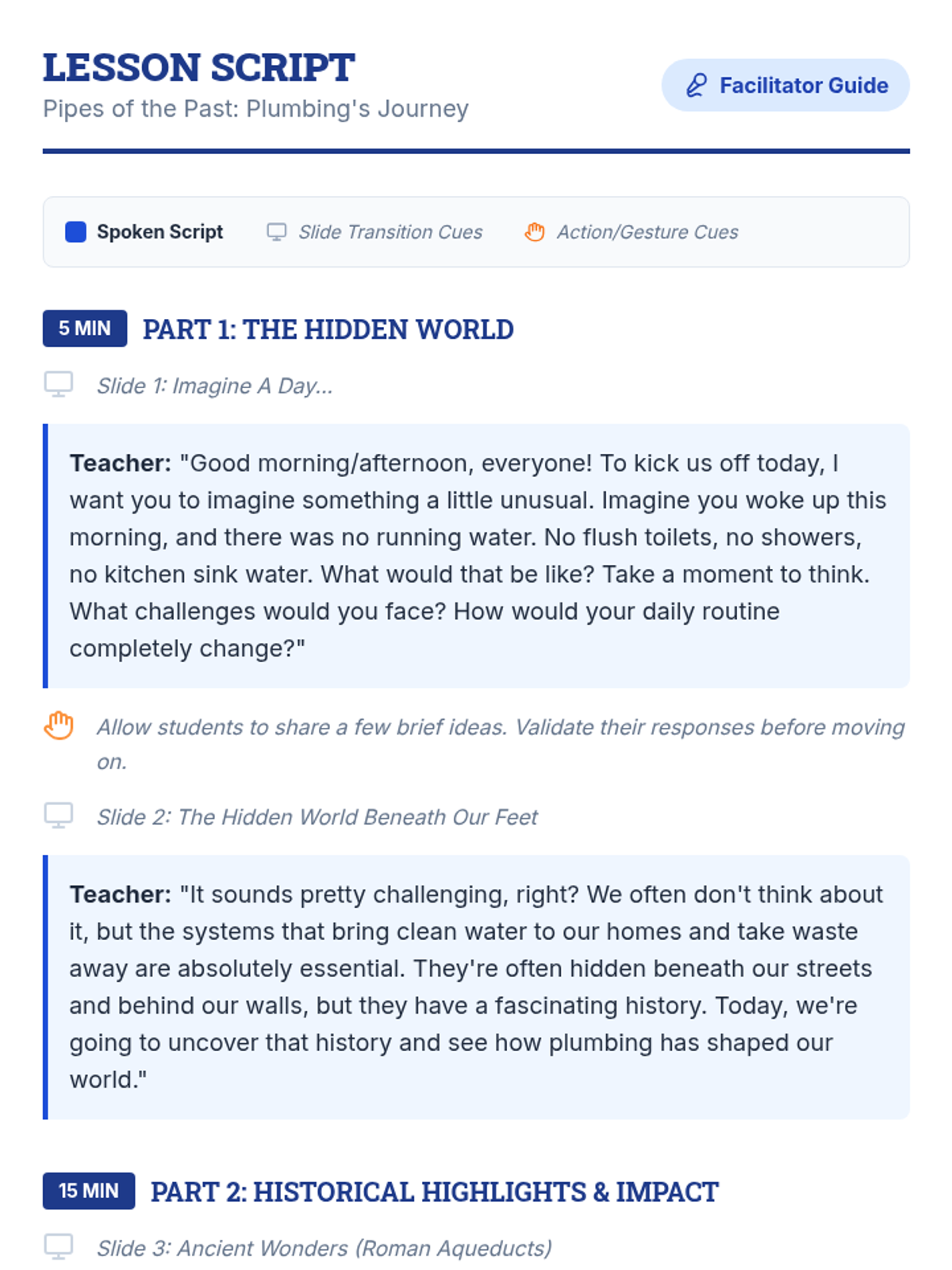 LESSON SCRIPT
Pipes of the Past: Plumbing's Journey

Facilitator Guide

Spoken Script
Slide Transition Cues
Action/Gesture Cues

5 MIN PART 1: THE HIDDEN WORLD

Slide 1: Imagine A Day...

Teacher: "Good morning/afternoon, everyone! To kick us off today, I want you to imagine something a little unusual. Imagine you woke up this morning, and there was no running water. No flush toilets, no showers, no kitchen sink water. What would that be like? Take a moment to think. What challenges would you face? How would your daily routine completely change?"

Allow students to share a few brief ideas. Validate their responses before moving on.

Slide 2: The Hidden World Beneath Our Feet

Teacher: "It sounds pretty challenging, right? We often don't think about it, but the systems that bring clean water to our homes and take waste away are absolutely essential. They're often hidden beneath our streets and behind our walls, but they have a fascinating history. Today, we're going to uncover that history and see how plumbing has shaped our world."

15 MIN PART 2: HISTORICAL HIGHLIGHTS & IMPACT

Slide 3: Ancient Wonders (Roman Aqueducts)